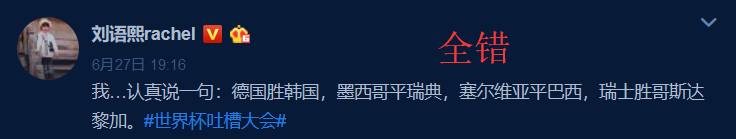 刘语熙rachel

全错

6月27日 19:16

我...认真说一句：德国胜韩国，墨西哥平瑞典，塞尔维亚平巴西，瑞士胜哥斯达黎加。#世界杯吐槽大会#